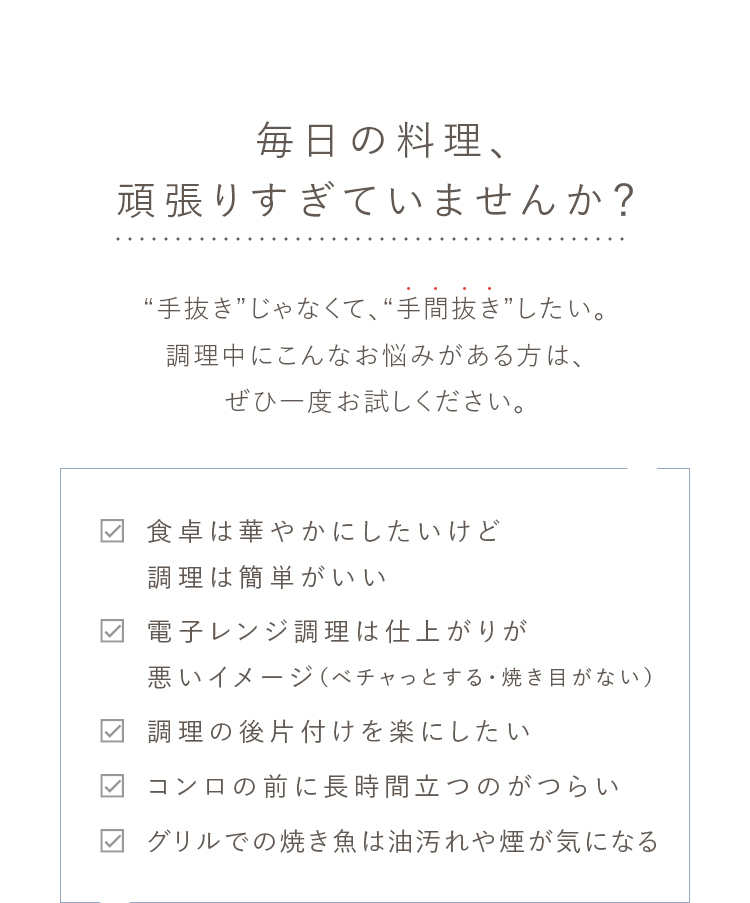 毎日の料理、
頑張りすぎていませんか?

“手抜き”じゃなくて、“手間抜き”したい。
調理中にこんなお悩みがある方は、
ぜひ一度お試しください。

☑ 食卓は華やかにしたいけど
調理は簡単がいい

☑ 電子レンジ調理は仕上がりが
悪いイメージ(ベチャっとする・焼き目がない)

☑ 調理の後片付けを楽にしたい

☑ コンロの前に長時間立つのがつらい

☑ グリルでの焼き魚は油汚れや煙が気になる